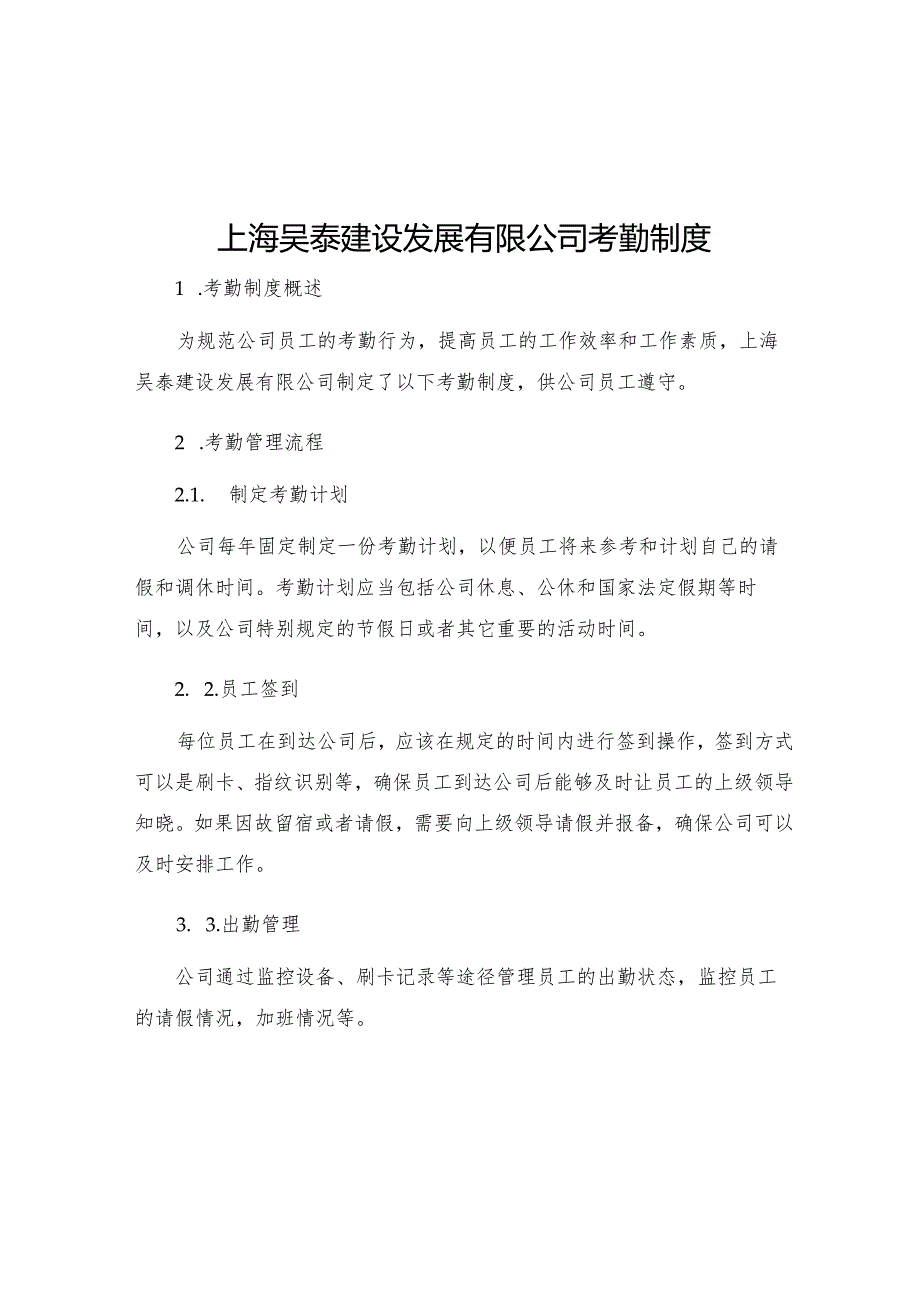 上海吴泰建设发展有限公司考勤制度

1 .考勤制度概述

为规范公司员工的考勤行为，提高员工的工作效率和工作素质，上海吴泰建设发展有限公司制定了以下考勤制度，供公司员工遵守。

2 .考勤管理流程

2.1. 制定考勤计划

公司每年固定制定一份考勤计划，以便员工将来参考和计划自己的请假和调休时间。考勤计划应当包括公司休息、公休和国家法定假期等时间，以及公司特别规定的节假日或者其它重要的活动时间。

2. 2.员工签到

每位员工在到达公司后，应该在规定的时间内进行签到操作，签到方式可以是刷卡、指纹识别等，确保员工到达公司后能够及时让员工的上级领导知晓。如果因故留宿或者请假，需要向上级领导请假并报备，确保公司可以及时安排工作。

3. 3.出勤管理

公司通过监控设备、刷卡记录等途径管理员工的出勤状态，监控员工的请假情况，加班情况等。